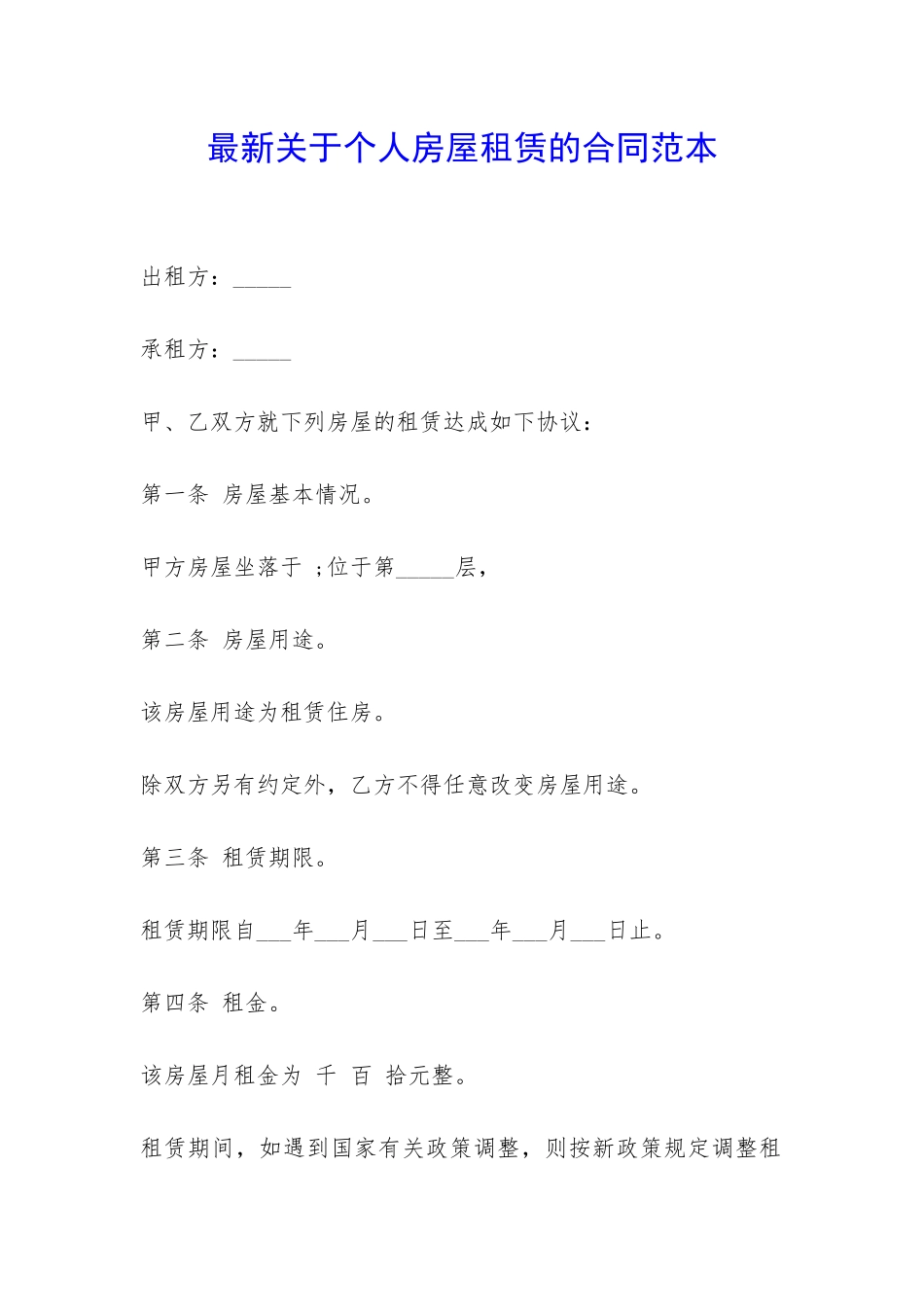 最新关于个人房屋租赁的合同范本

出租方：_____

承租方：_____

甲、乙双方就下列房屋的租赁达成如下协议：

第一条 房屋基本情况。

甲方房屋坐落于 ;位于第_____层，

第二条 房屋用途。

该房屋用途为租赁住房。

除双方另有约定外，乙方不得任意改变房屋用途。

第三条 租赁期限。

租赁期限自___年___月___日至___年___月___日止。

第四条 租金。

该房屋月租金为 千 百 拾元整。

租赁期间，如遇到国家有关政策调整，则按新政策规定调整租